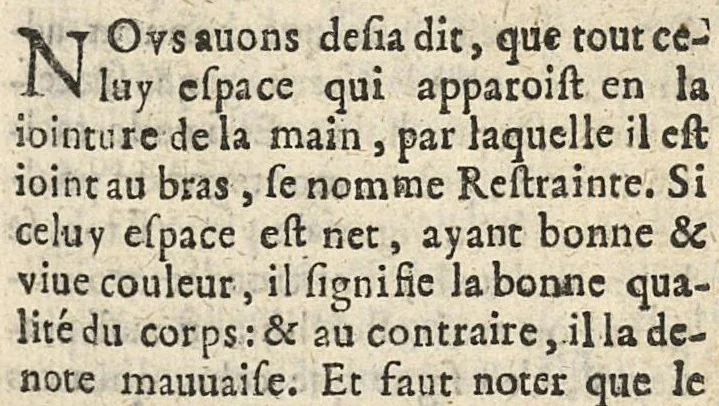 NOvs auons desia dit, que tout celuy espace qui apparoist en la iointure de la main, par laquelle il est ioint au bras, se nomme Restrainte. Si celuy espace est net, ayant bonne & viue couleur, il signifie la bonne qualité du corps: & au contraire, il la denote mauuaise. Et faut noter que le